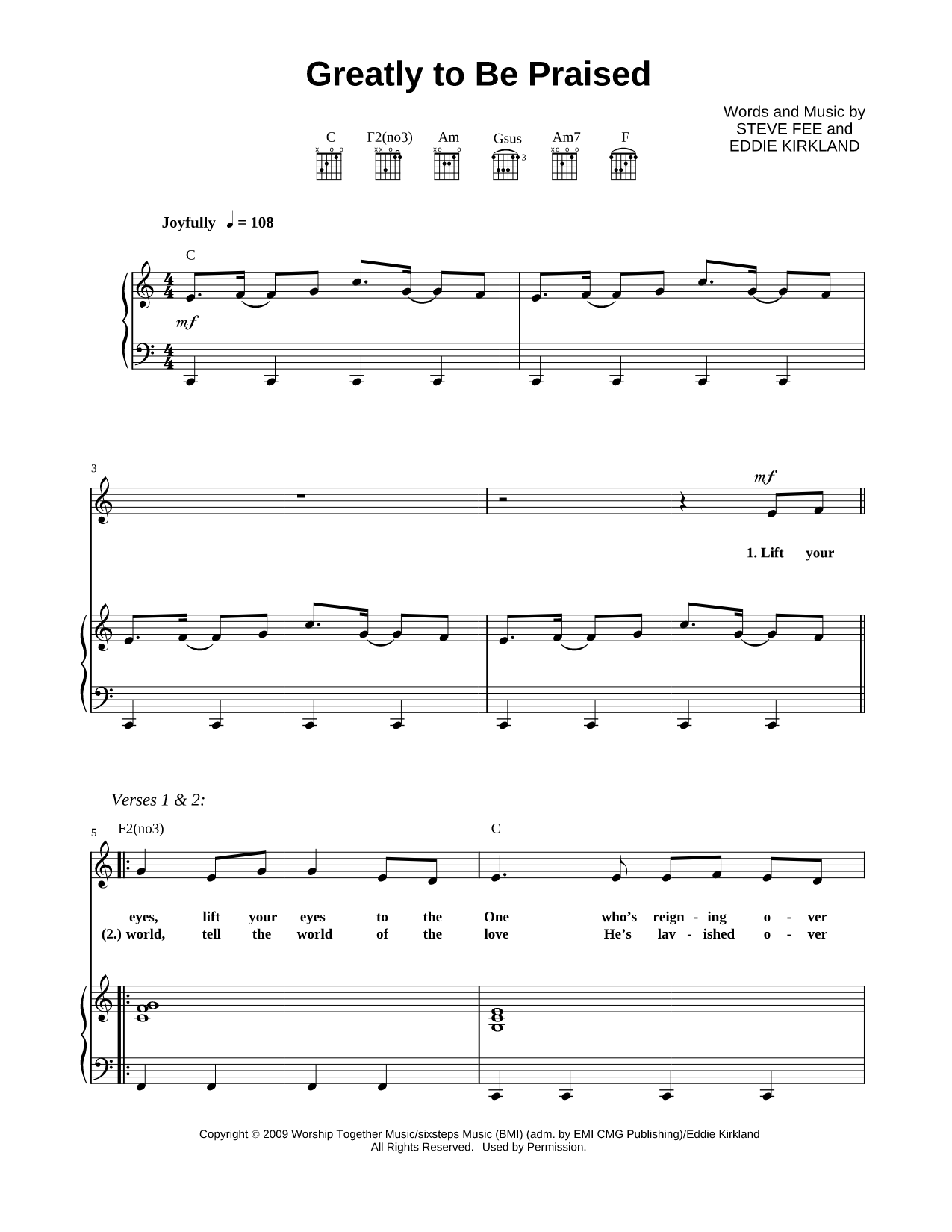 Greatly to Be Praised

Words and Music by
STEVE FEE and
EDDIE KIRKLAND

C F2(no3) Am Gsus Am7 F

3

Joyfully ♩ = 108

C

mf

3

mf

1. Lift your

Verses 1 & 2:

5 F2(no3) C

eyes, lift your eyes to the One who's reign - ing o - ver
(2.) world, tell the world of the love He's lav - ished o - ver

Copyright © 2009 Worship Together Music/sixsteps Music (BMI) (adm. by EMI CMG Publishing)/Eddie Kirkland
All Rights Reserved. Used by Permission.